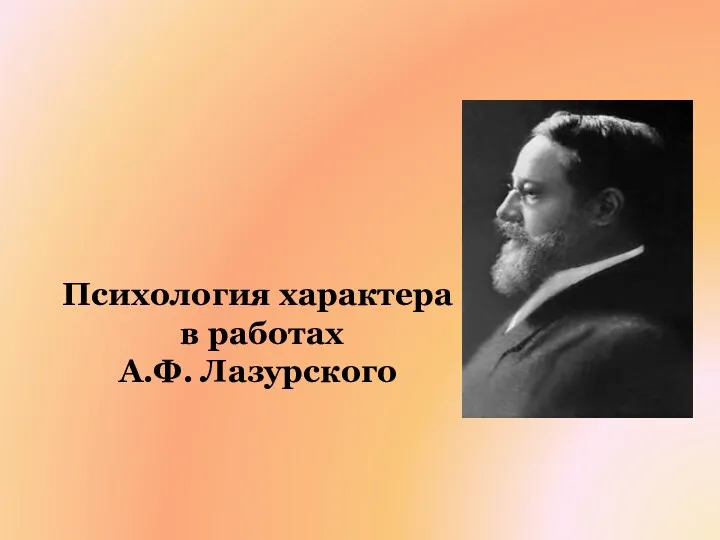 Психология характера
в работах
А.Ф. Лазурского